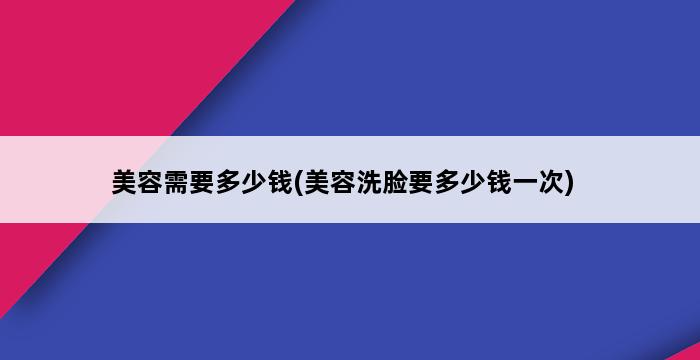 美容需要多少钱(美容洗脸要多少钱一次)